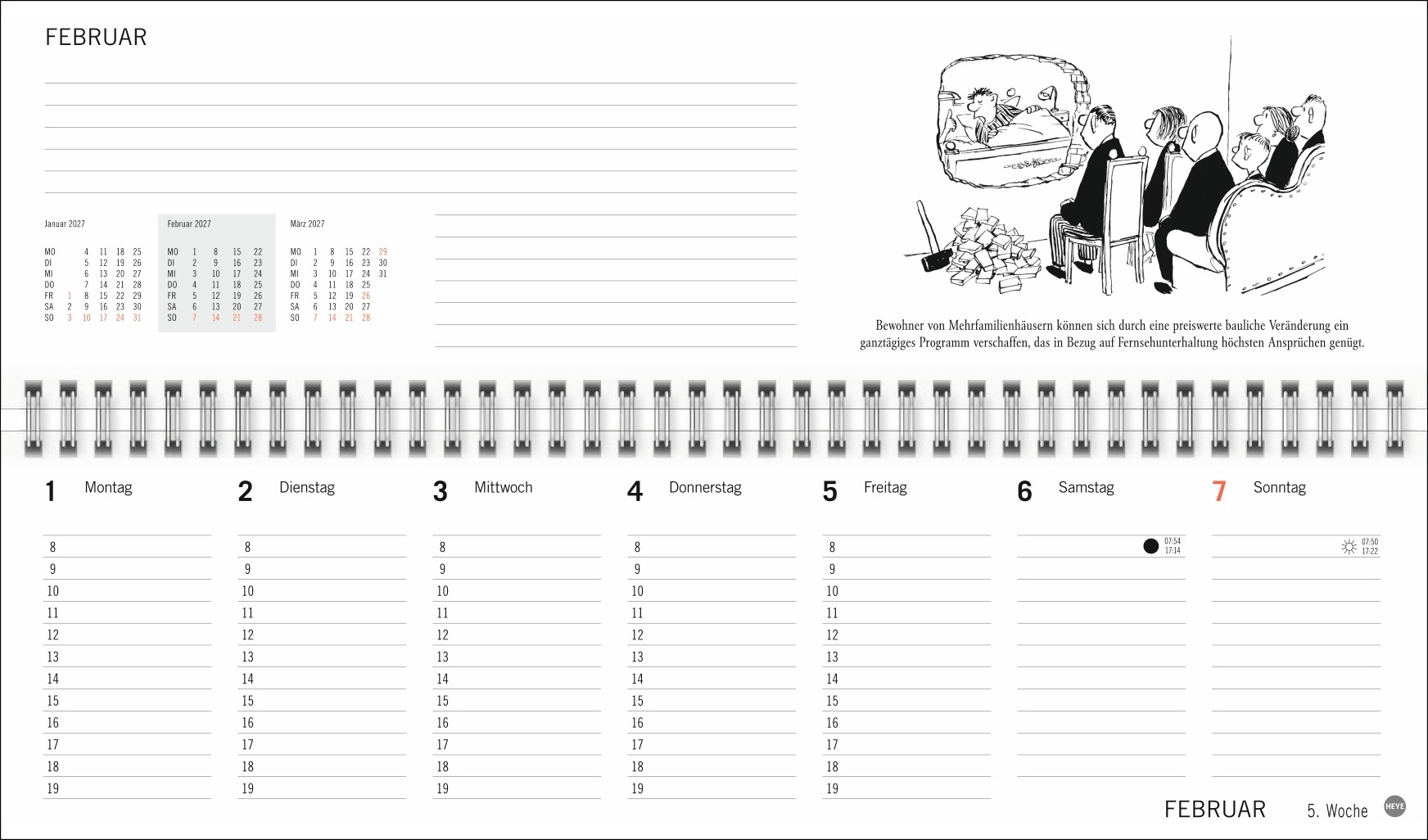 FEBRUAR

Januar 2027

| MO | | 4 | 11 | 18 | 25 |
|---|---|---|---|---|---|
| DI | | 5 | 12 | 19 | 26 |
| MI | | 6 | 13 | 20 | 27 |
| DO | | 7 | 14 | 21 | 28 |
| FR | 1 | 8 | 15 | 22 | 29 |
| SA | 2 | 9 | 16 | 23 | 30 |
| SO | 3 | 10 | 17 | 24 | 31 |

Februar 2027

| MO | 1 | 8 | 15 | 22 |
|---|---|---|---|---|
| DI | 2 | 9 | 16 | 23 |
| MI | 3 | 10 | 17 | 24 |
| DO | 4 | 11 | 18 | 25 |
| FR | 5 | 12 | 19 | 26 |
| SA | 6 | 13 | 20 | 27 |
| SO | 7 | 14 | 21 | 28 |

März 2027

| MO | 1 | 8 | 15 | 22 | 29 |
|---|---|---|---|---|---|
| DI | 2 | 9 | 16 | 23 | 30 |
| MI | 3 | 10 | 17 | 24 | 31 |
| DO | 4 | 11 | 18 | 25 | |
| FR | 5 | 12 | 19 | 26 | |
| SA | 6 | 13 | 20 | 27 | |
| SO | 7 | 14 | 21 | 28 | |

Bewohner von Mehrfamilienhäusern können sich durch eine preiswerte bauliche Veränderung ein ganztägiges Programm verschaffen, das in Bezug auf Fernsehunterhaltung höchsten Ansprüchen genügt.

1 Montag
8 9 10 11 12 13 14 15 16 17 18 19

2 Dienstag
8 9 10 11 12 13 14 15 16 17 18 19

3 Mittwoch
8 9 10 11 12 13 14 15 16 17 18 19

4 Donnerstag
8 9 10 11 12 13 14 15 16 17 18 19

5 Freitag
8 9 10 11 12 13 14 15 16 17 18 19

6 Samstag
07:54
17:14

7 Sonntag
07:50
17:22

FEBRUAR 5. Woche
HEYE